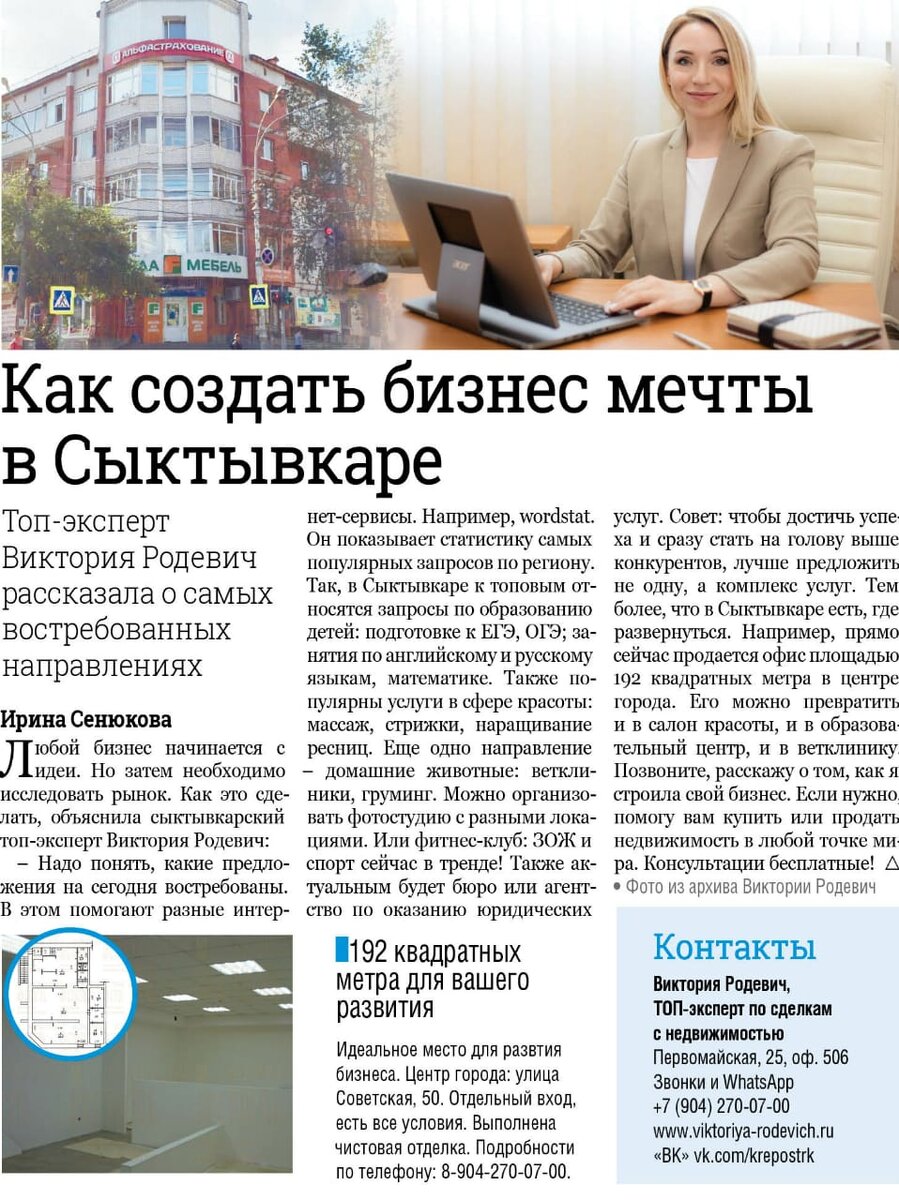 Как создать бизнес мечты в Сыктывкаре

Топ-эксперт Виктория Родевич рассказала о самых востребованных направлениях

Ирина Сенюкова

Любой бизнес начинается с идеи. Но затем необходимо исследовать рынок. Как это сделать, объяснила сыктывкарский топ-эксперт Виктория Родевич:

– Надо понять, какие предложения на сегодня востребованы. В этом помогают разные интернет-сервисы. Например, wordstat. Он показывает статистику самых популярных запросов по региону. Так, в Сыктывкаре к топовым относятся запросы по образованию детей: подготовке к ЕГЭ, ОГЭ; занятия по английскому и русскому языкам, математике. Также популярны услуги в сфере красоты: массаж, стрижки, наращивание ресниц. Еще одно направление – домашние животные: ветклиники, груминг. Можно организовать фотостудию с разными локациями. Или фитнес-клуб: ЗОЖ и спорт сейчас в тренде! Также актуальным будет бюро или агентство по оказанию юридических услуг. Совет: чтобы достичь успеха и сразу стать на голову выше конкурентов, лучше предложить не одну, а комплекс услуг. Тем более, что в Сыктывкаре есть, где развернуться. Например, прямо сейчас продается офис площадью 192 квадратных метра в центре города. Его можно превратить и в салон красоты, и в образовательный центр, и в ветклинику. Позвоните, расскажу о том, как я строила свой бизнес. Если нужно, помогу вам купить или продать недвижимость в любой точке мира. Консультации бесплатные! △

• Фото из архива Виктории Родевич

192 квадратных метра для вашего развития

Идеальное место для развтия бизнеса. Центр города: улица Советская, 50. Отдельный вход, есть все условия. Выполнена чистовая отделка. Подробности по телефону: 8-904-270-07-00.

Контакты

Виктория Родевич,
ТОП-эксперт по сделкам с недвижимостью
Первомайская, 25, оф. 506
Звонки и WhatsApp
+7 (904) 270-07-00
www.viktoriya-rodevich.ru
«ВК» vk.com/krepostrk